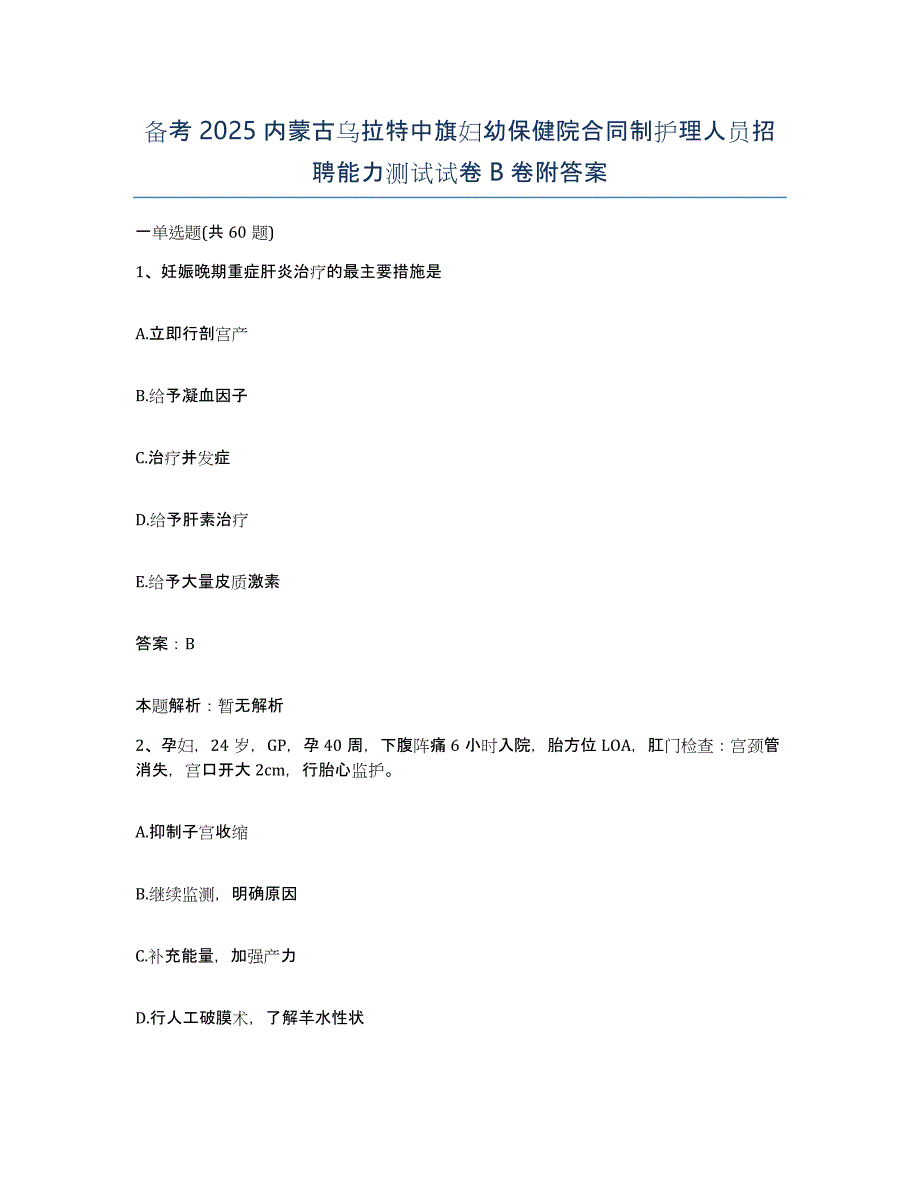 备考 2025 内蒙古乌拉特中旗妇幼保健院合同制护理人员招聘能力测试试卷 B 卷附答案

一单选题(共 60 题)

1、妊娠晚期重症肝炎治疗的最主要措施是

A.立即行剖宫产

B.给予凝血因子

C.治疗并发症

D.给予肝素治疗

E.给予大量皮质激素

答案：B

本题解析：暂无解析

2、孕妇，24 岁，GP，孕 40 周，下腹阵痛 6 小时入院，胎方位 LOA，肛门检查：宫颈管消失，宫口开大 2cm，行胎心监护。

A.抑制子宫收缩

B.继续监测，明确原因

C.补充能量，加强产力

D.行人工破膜术，了解羊水性状